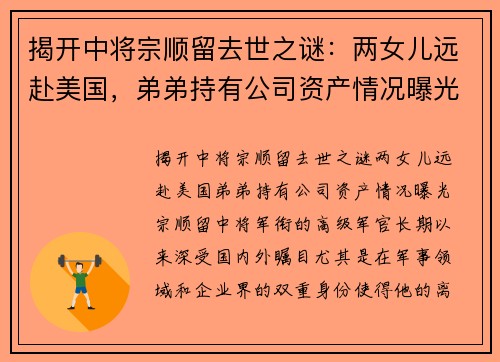 揭开中将宗顺留去世之谜：两女儿远赴美国，弟弟持有公司资产情况曝光

揭开中将宗顺留去世之谜两女儿远赴美国弟弟持有公司资产情况曝光宗顺留中将军衔的高级军官长期以来深受国内外瞩目尤其是在军事领域和企业界的双重身份使得他的离